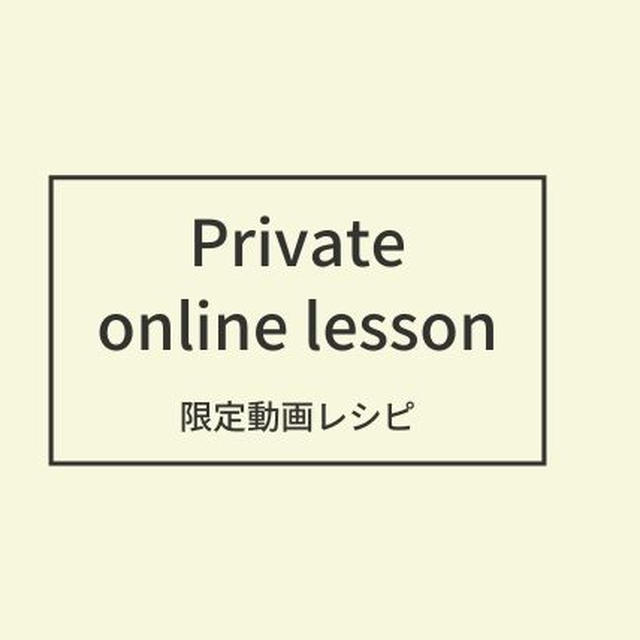 Private
online lesson

限定動画レシピ